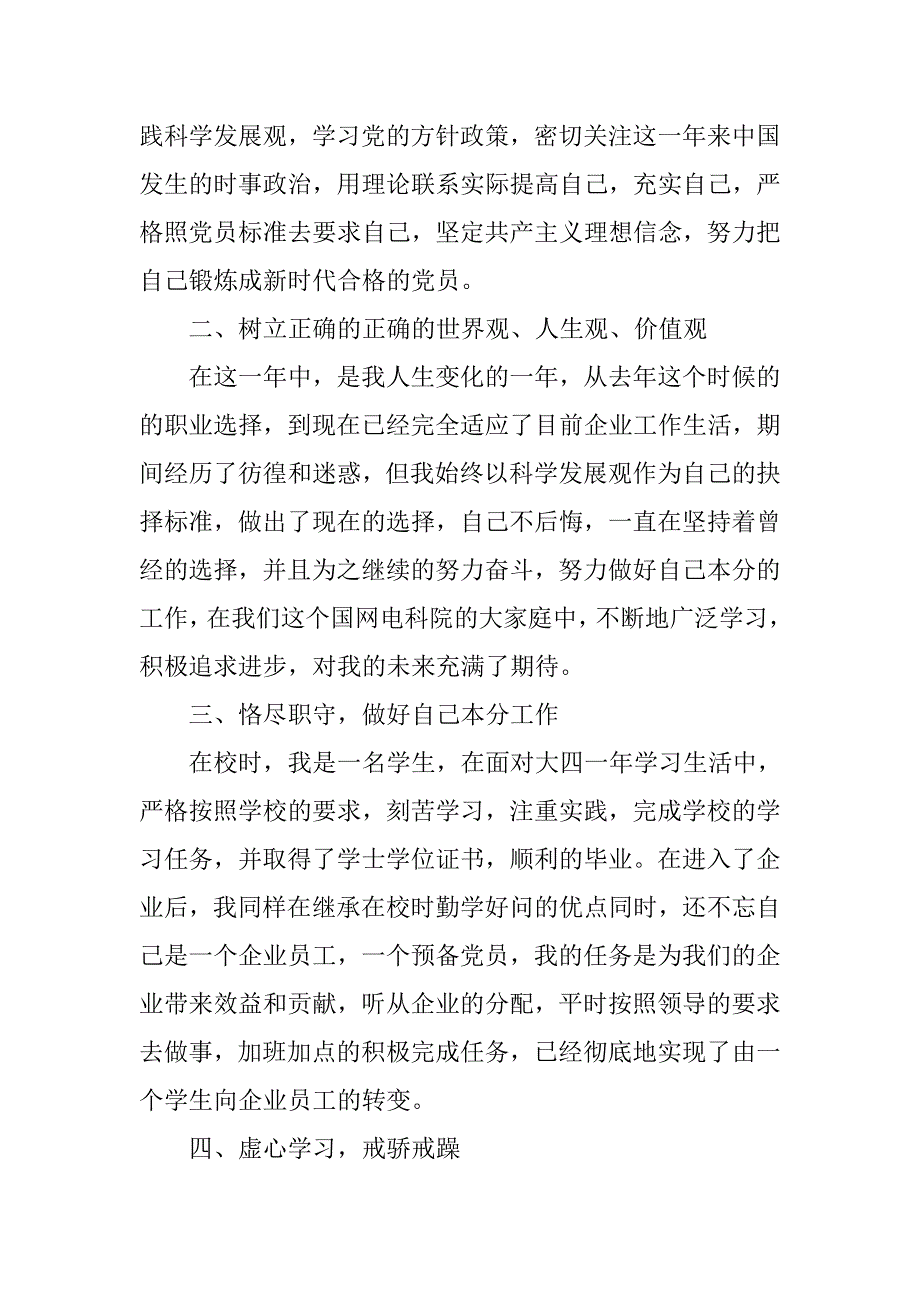 践科学发展观，学习党的方针政策，密切关注这一年来中国发生的时事政治，用理论联系实际提高自己，充实自己，严格照党员标准去要求自己，坚定共产主义理想信念，努力把自己锻炼成新时代合格的党员。

二、树立正确的正确的世界观、人生观、价值观

在这一年中，是我人生变化的一年，从去年这个时候的的职业选择，到现在已经完全适应了目前企业工作生活，期间经历了彷徨和迷惑，但我始终以科学发展观作为自己的抉择标准，做出了现在的选择，自己不后悔，一直在坚持着曾经的选择，并且为之继续的努力奋斗，努力做好自己本分的工作，在我们这个国网电科院的大家庭中，不断地广泛学习，积极追求进步，对我的未来充满了期待。

三、恪尽职守，做好自己本分工作

在校时，我是一名学生，在面对大四一年学习生活中，严格按照学校的要求，刻苦学习，注重实践，完成学校的学习任务，并取得了学士学位证书，顺利的毕业。在进入了企业后，我同样在继承在校时勤学好问的优点同时，还不忘自己是一个企业员工，一个预备党员，我的任务是为我们的企业带来效益和贡献，听从企业的分配，平时按照领导的要求去做事，加班加点的积极完成任务，已经彻底地实现了由一个学生向企业员工的转变。

四、虚心学习，戒骄戒躁